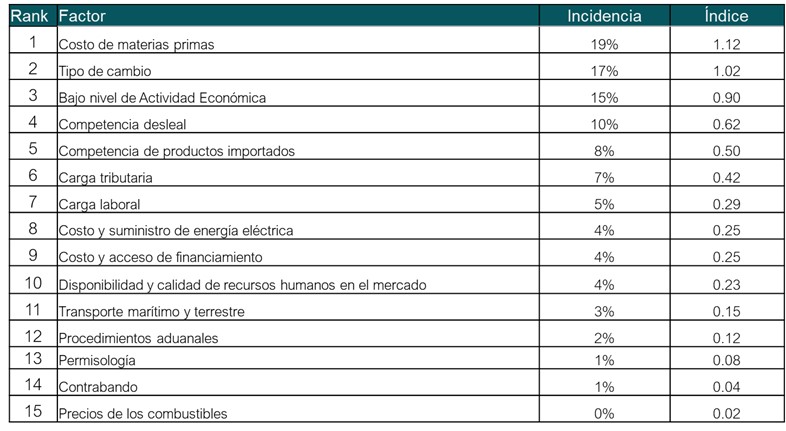 | Rank | Factor | Incidencia | Índice |
|---|---|---|---|
| 1 | Costo de materias primas | 19% | 1.12 |
| 2 | Tipo de cambio | 17% | 1.02 |
| 3 | Bajo nivel de Actividad Económica | 15% | 0.90 |
| 4 | Competencia desleal | 10% | 0.62 |
| 5 | Competencia de productos importados | 8% | 0.50 |
| 6 | Carga tributaria | 7% | 0.42 |
| 7 | Carga laboral | 5% | 0.29 |
| 8 | Costo y suministro de energía eléctrica | 4% | 0.25 |
| 9 | Costo y acceso de financiamiento | 4% | 0.25 |
| 10 | Disponibilidad y calidad de recursos humanos en el mercado | 4% | 0.23 |
| 11 | Transporte marítimo y terrestre | 3% | 0.15 |
| 12 | Procedimientos aduanales | 2% | 0.12 |
| 13 | Permisología | 1% | 0.08 |
| 14 | Contrabando | 1% | 0.04 |
| 15 | Precios de los combustibles | 0% | 0.02 |